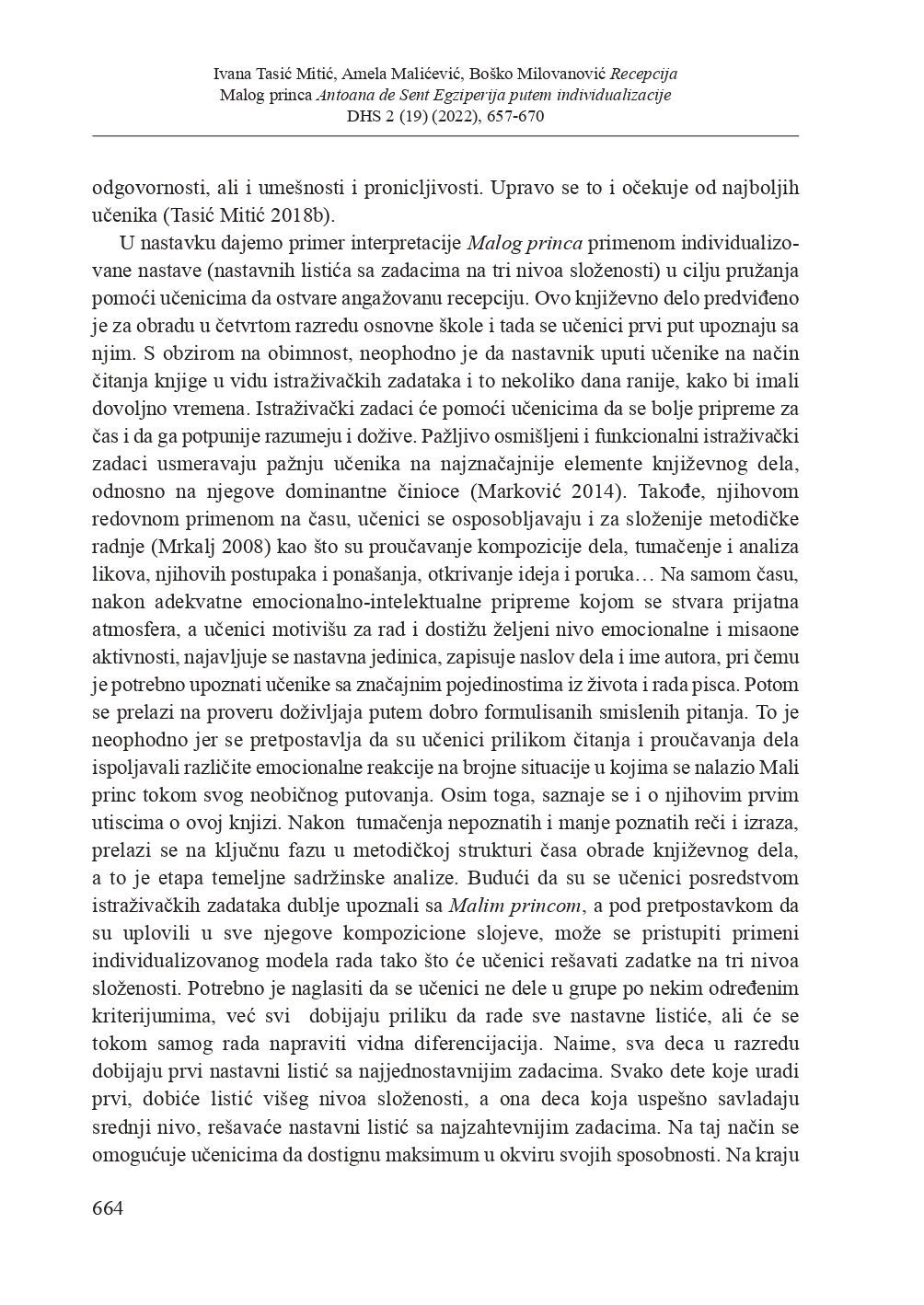 Ivana Tasić Mitić, Amela Malićević, Boško Milovanović Recepcija Malog princa Antoana de Sent Egziperija putem individualizacije
DHS 2 (19) (2022), 657-670

odgovornosti, ali i umešnosti i pronicljivosti. Upravo se to i očekuje od najboljih učenika (Tasić Mitić 2018b).

U nastavku dajemo primer interpretacije Malog princa primenom individualizovane nastave (nastavnih listića sa zadacima na tri nivoa složenosti) u cilju pružanja pomoći učenicima da ostvare angažovanu recepciju. Ovo književno delo predviđeno je za obradu u četvrtom razredu osnovne škole i tada se učenici prvi put upoznaju sa njim. S obzirom na obimnost, neophodno je da nastavnik uputi učenike na način čitanja knjige u vidu istraživačkih zadataka i to nekoliko dana ranije, kako bi imali dovoljno vremena. Istraživački zadaci će pomoći učenicima da se bolje pripreme za čas i da ga potpunije razumeju i dožive. Pažljivo osmišljeni i funkcionalni istraživački zadaci usmeravaju pažnju učenika na najznačajnije elemente književnog dela, odnosno na njegove dominantne činioce (Marković 2014). Takođe, njihovom redovnom primenom na času, učenici se osposobljavaju i za složenije metodičke radnje (Mrkalj 2008) kao što su proučavanje kompozicije dela, tumačenje i analiza likova, njihovih postupaka i ponašanja, otkrivanje ideja i poruka… Na samom času, nakon adekvatne emocionalno-intelektualne pripreme kojom se stvara prijatna atmosfera, a učenici motivišu za rad i dostižu željeni nivo emocionalne i misaone aktivnosti, najavljuje se nastavna jedinica, zapisuje naslov dela i ime autora, pri čemu je potrebno upoznati učenike sa značajnim pojedinostima iz života i rada pisca. Potom se prelazi na proveru doživljaja putem dobro formulisanih smislenih pitanja. To je neophodno jer se pretpostavlja da su učenici prilikom čitanja i proučavanja dela ispoljavali različite emocionalne reakcije na brojne situacije u kojima se nalazio Mali princ tokom svog neobičnog putovanja. Osim toga, saznaje se i o njihovim prvim utiscima o ovoj knjizi. Nakon tumačenja nepoznatih i manje poznatih reči i izraza, prelazi se na ključnu fazu u metodičkoj strukturi časa obrade književnog dela, a to je etapa temeljne sadržinske analize. Budući da su se učenici posredstvom istraživačkih zadataka dublje upoznali sa Malim princom, a pod pretpostavkom da su uplovili u sve njegove kompozicione slojeve, može se pristupiti primeni individualizovanog modela rada tako što će učenici rešavati zadatke na tri nivoa složenosti. Potrebno je naglasiti da se učenici ne dele u grupe po nekim određenim kriterijumima, već svi dobijaju priliku da rade sve nastavne listiće, ali će se tokom samog rada napraviti vidna diferencijacija. Naime, sva deca u razredu dobijaju prvi nastavni listić sa najjednostavnijim zadacima. Svako dete koje uradi prvi, dobiće listić višeg nivoa složenosti, a ona deca koja uspešno savladaju srednji nivo, rešavaće nastavni listić sa najzahtevnijim zadacima. Na taj način se omogućuje učenicima da dostignu maksimum u okviru svojih sposobnosti. Na kraju

664